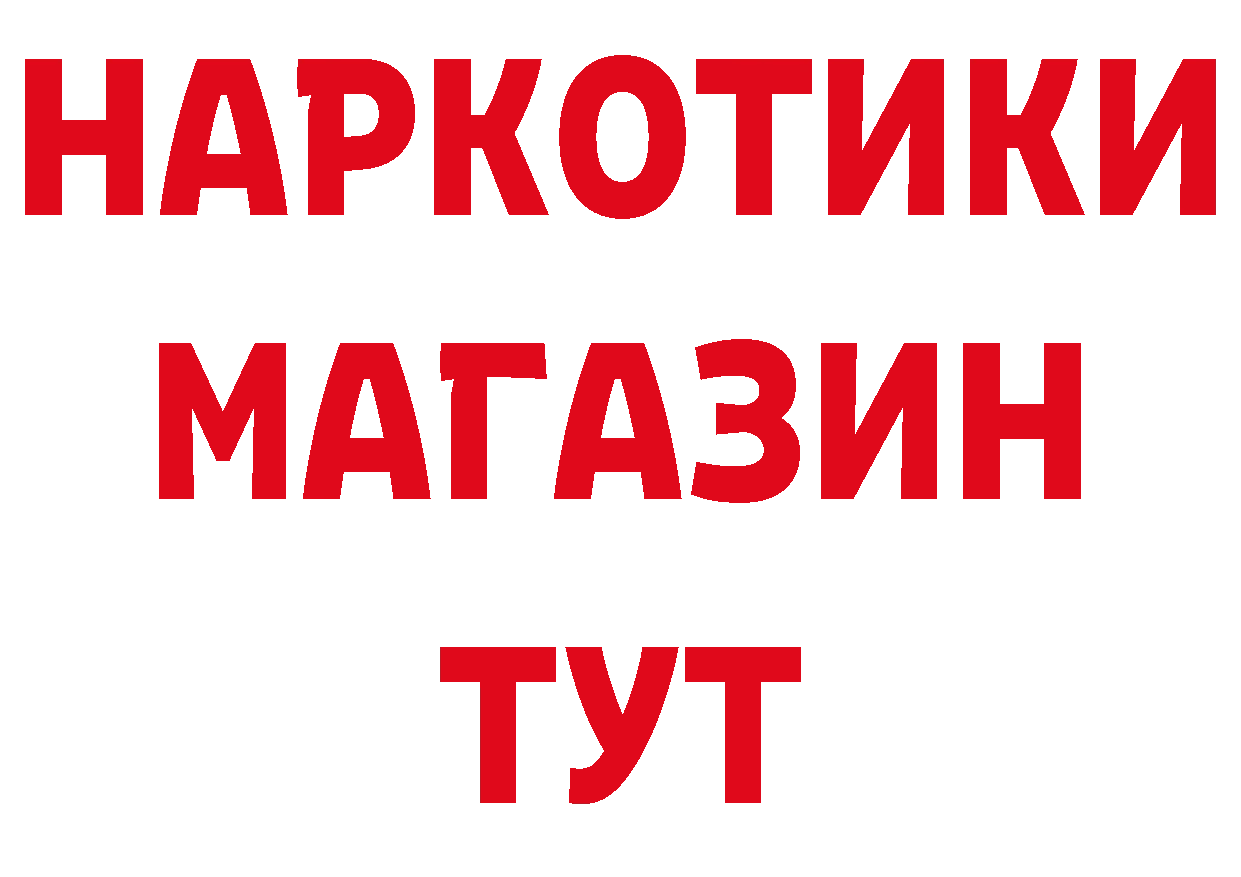 НАРКОТИКИ
МАГАЗИН
ТУТ